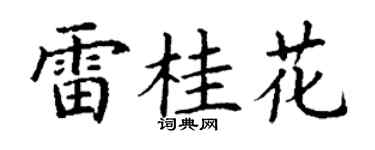 雷桂花
词典网